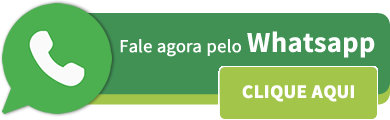 Fale agora pelo Whatsapp

CLIQUE AQUI